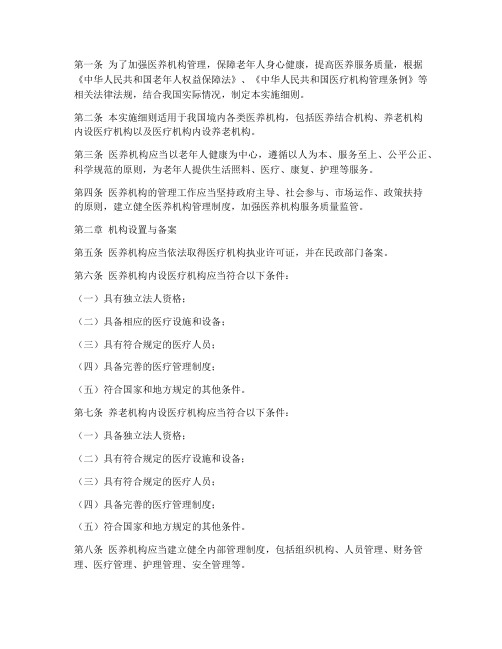 第一条 为了加强医养机构管理，保障老年人身心健康，提高医养服务质量，根据《中华人民共和国老年人权益保障法》、《中华人民共和国医疗机构管理条例》等相关法律法规，结合我国实际情况，制定本实施细则。

第二条 本实施细则适用于我国境内各类医养机构，包括医养结合机构、养老机构内设医疗机构以及医疗机构内设养老机构。

第三条 医养机构应当以老年人健康为中心，遵循以人为本、服务至上、公平公正、科学规范的原则，为老年人提供生活照料、医疗、康复、护理等服务。

第四条 医养机构的管理工作应当坚持政府主导、社会参与、市场运作、政策扶持的原则，建立健全医养机构管理制度，加强医养机构服务质量监管。

第二章 机构设置与备案

第五条 医养机构应当依法取得医疗机构执业许可证，并在民政部门备案。

第六条 医养机构内设医疗机构应当符合以下条件：

（一）具有独立法人资格；

（二）具备相应的医疗设施和设备；

（三）具有符合规定的医疗人员；

（四）具备完善的医疗管理制度；

（五）符合国家和地方规定的其他条件。

第七条 养老机构内设医疗机构应当符合以下条件：

（一）具备独立法人资格；

（二）具有符合规定的医疗设施和设备；

（三）具有符合规定的医疗人员；

（四）具备完善的医疗管理制度；

（五）符合国家和地方规定的其他条件。

第八条 医养机构应当建立健全内部管理制度，包括组织机构、人员管理、财务管理、医疗管理、护理管理、安全管理等。